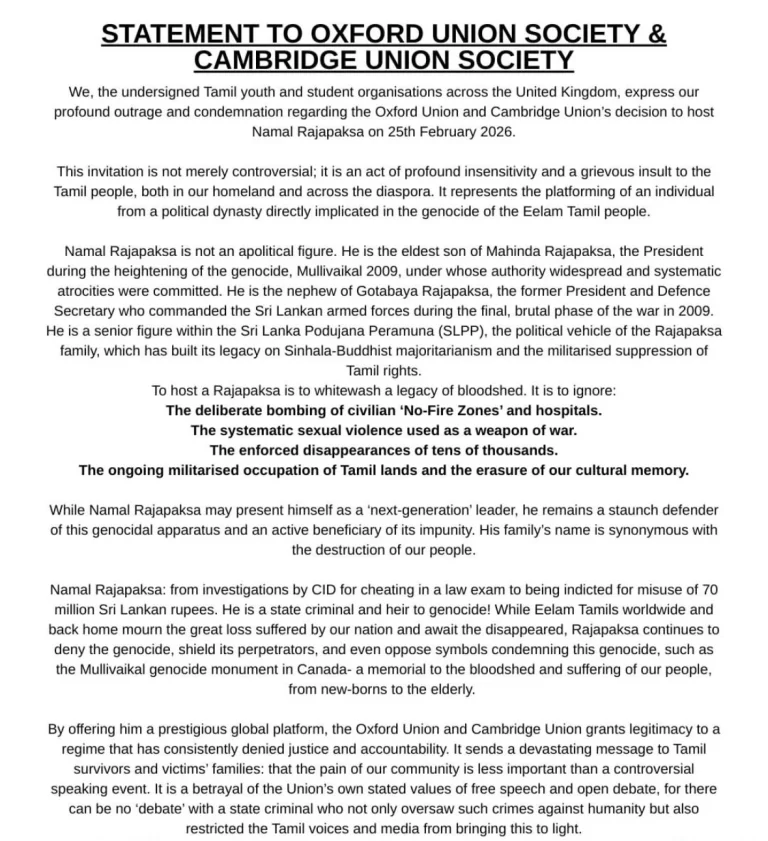 STATEMENT TO OXFORD UNION SOCIETY & CAMBRIDGE UNION SOCIETY

We, the undersigned Tamil youth and student organisations across the United Kingdom, express our profound outrage and condemnation regarding the Oxford Union and Cambridge Union's decision to host Namal Rajapaksa on 25th February 2026.

This invitation is not merely controversial; it is an act of profound insensitivity and a grievous insult to the Tamil people, both in our homeland and across the diaspora. It represents the platforming of an individual from a political dynasty directly implicated in the genocide of the Eelam Tamil people.

Namal Rajapaksa is not an apolitical figure. He is the eldest son of Mahinda Rajapaksa, the President during the heightening of the genocide, Mullivaikal 2009, under whose authority widespread and systematic atrocities were committed. He is the nephew of Gotabaya Rajapaksa, the former President and Defence Secretary who commanded the Sri Lankan armed forces during the final, brutal phase of the war in 2009. He is a senior figure within the Sri Lanka Podujana Peramuna (SLPP), the political vehicle of the Rajapaksa family, which has built its legacy on Sinhala-Buddhist majoritarianism and the militarised suppression of Tamil rights.
To host a Rajapaksa is to whitewash a legacy of bloodshed. It is to ignore:
The deliberate bombing of civilian 'No-Fire Zones' and hospitals.
The systematic sexual violence used as a weapon of war.
The enforced disappearances of tens of thousands.
The ongoing militarised occupation of Tamil lands and the erasure of our cultural memory.

While Namal Rajapaksa may present himself as a 'next-generation' leader, he remains a staunch defender of this genocidal apparatus and an active beneficiary of its impunity. His family's name is synonymous with the destruction of our people.

Namal Rajapaksa: from investigations by CID for cheating in a law exam to being indicted for misuse of 70 million Sri Lankan rupees. He is a state criminal and heir to genocide! While Eelam Tamils worldwide and back home mourn the great loss suffered by our nation and await the disappeared, Rajapaksa continues to deny the genocide, shield its perpetrators, and even oppose symbols condemning this genocide, such as the Mullivaikal genocide monument in Canada- a memorial to the bloodshed and suffering of our people, from new-borns to the elderly.

By offering him a prestigious global platform, the Oxford Union and Cambridge Union grants legitimacy to a regime that has consistently denied justice and accountability. It sends a devastating message to Tamil survivors and victims' families: that the pain of our community is less important than a controversial speaking event. It is a betrayal of the Union's own stated values of free speech and open debate, for there can be no 'debate' with a state criminal who not only oversaw such crimes against humanity but also restricted the Tamil voices and media from bringing this to light.